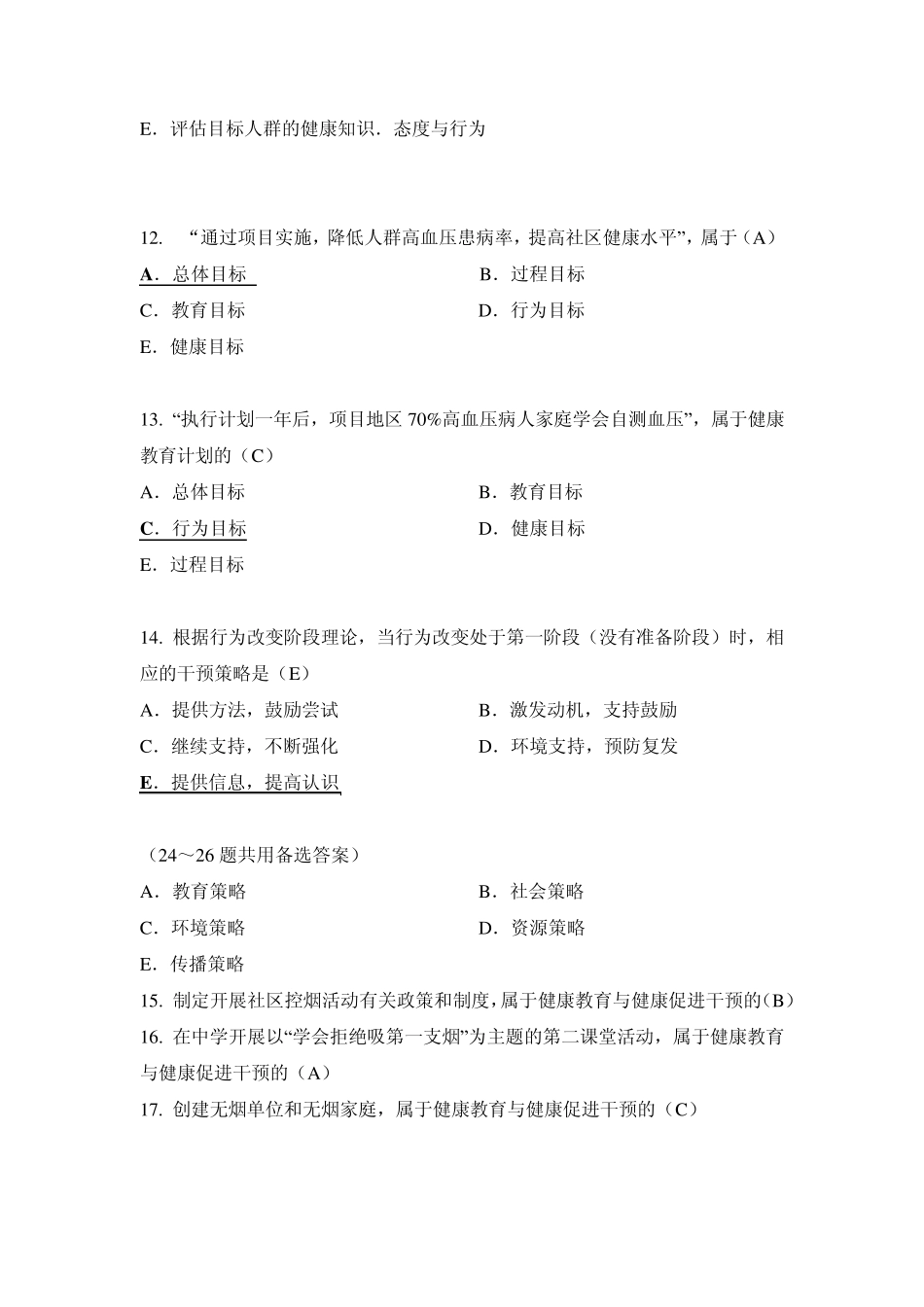 E．评估目标人群的健康知识．态度与行为

12. “通过项目实施，降低人群高血压患病率，提高社区健康水平”，属于（A）

A．总体目标

B．过程目标

C．教育目标

D．行为目标

E．健康目标

13. “执行计划一年后，项目地区 70%高血压病人家庭学会自测血压”，属于健康教育计划的（C）

A．总体目标

B．教育目标

C．行为目标

D．健康目标

E．过程目标

14. 根据行为改变阶段理论，当行为改变处于第一阶段（没有准备阶段）时，相应的干预策略是（E）

A．提供方法，鼓励尝试

B．激发动机，支持鼓励

C．继续支持，不断强化

D．环境支持，预防复发

E．提供信息，提高认识

（24～26 题共用备选答案）

A．教育策略

B．社会策略

C．环境策略

D．资源策略

E．传播策略

15. 制定开展社区控烟活动有关政策和制度，属于健康教育与健康促进干预的（B）

16. 在中学开展以“学会拒绝吸第一支烟”为主题的第二课堂活动，属于健康教育与健康促进干预的（A）

17. 创建无烟单位和无烟家庭，属于健康教育与健康促进干预的（C）